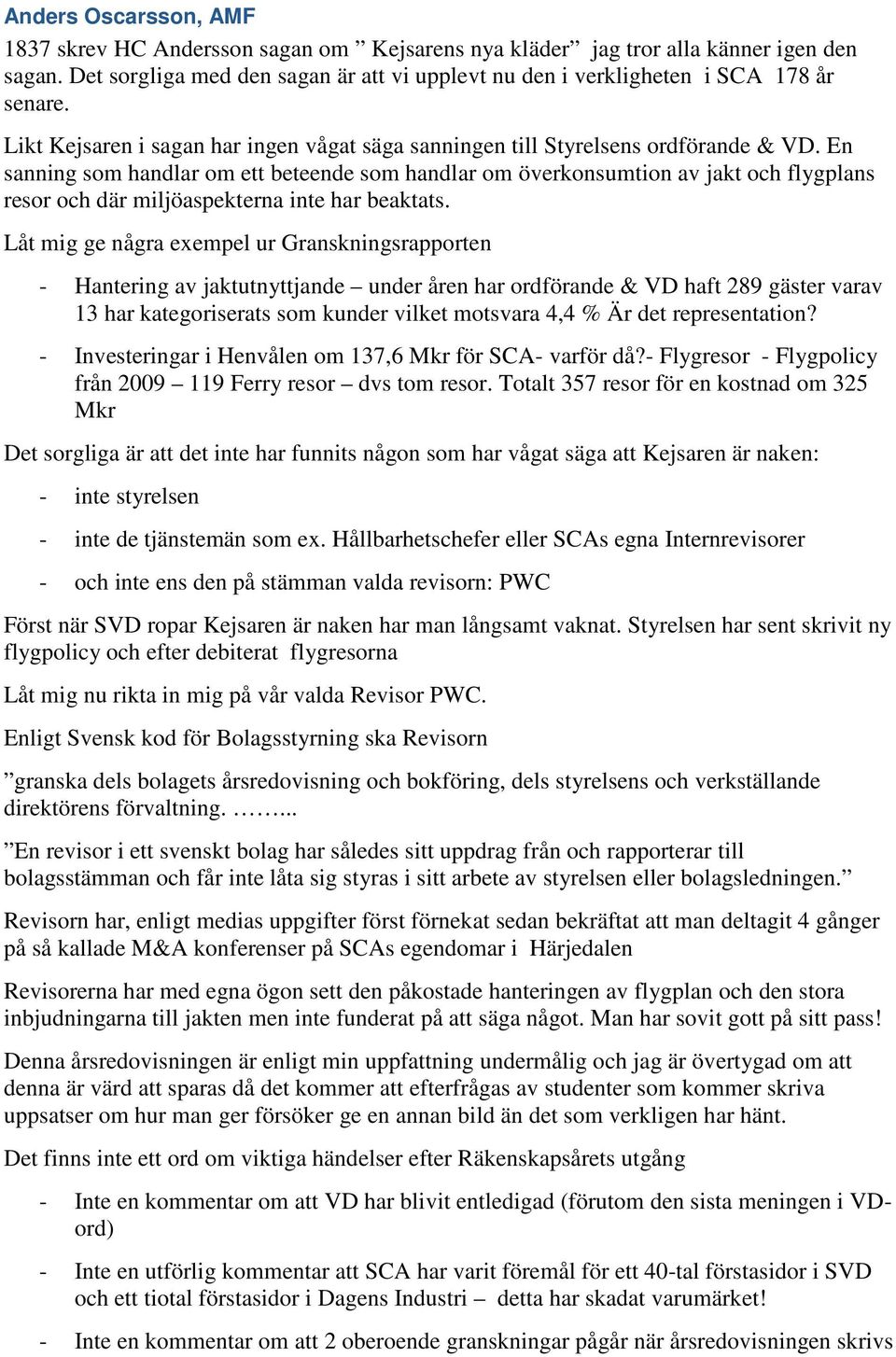 Anders Oscarsson, AMF

1837 skrev HC Andersson sagan om ” Kejsarens nya kläder” jag tror alla känner igen den sagan. Det sorgliga med den sagan är att vi upplevt nu den i verkligheten i SCA 178 år senare.

Likt Kejsaren i sagan har ingen vågat säga sanningen till Styrelsens ordförande & VD. En sanning som handlar om ett beteende som handlar om överkonsumtion av jakt och flygplans resor och där miljöaspekterna inte har beaktats.

Låt mig ge några exempel ur Granskningsrapporten

- Hantering av jaktutnyttjande – under åren har ordförande & VD haft 289 gäster varav 13 har kategoriserats som kunder vilket motsvara 4,4 % Är det representation?

- Investeringar i Henvålen om 137,6 Mkr för SCA- varför då?- Flygresor - Flygpolicy från 2009 – 119 Ferry resor – dvs tom resor. Totalt 357 resor för en kostnad om 325 Mkr

Det sorgliga är att det inte har funnits någon som har vågat säga att Kejsaren är naken:

- inte styrelsen

- inte de tjänstemän som ex. Hållbarhetschefer eller SCAs egna Internrevisorer

- och inte ens den på stämman valda revisorn: PWC

Först när SVD ropar Kejsaren är naken har man långsamt vaknat. Styrelsen har sent skrivit ny flygpolicy och efter debiterat flygresorna

Låt mig nu rikta in mig på vår valda Revisor PWC.

Enligt Svensk kod för Bolagsstyrning ska Revisorn

”granska dels bolagets årsredovisning och bokföring, dels styrelsens och verkställande direktörens förvaltning. ……...

”En revisor i ett svenskt bolag har således sitt uppdrag från och rapporterar till bolagsstämman och får inte låta sig styras i sitt arbete av styrelsen eller bolagsledningen.”

Revisorn har, enligt medias uppgifter först förnekat sedan bekräftat att man deltagit 4 gånger på så kallade M&A konferenser på SCAs egendomar i Härjedalen

Revisorerna har med egna ögon sett den påkostade hanteringen av flygplan och den stora inbjudningarna till jakten men inte funderat på att säga något. Man har sovit gott på sitt pass!

Denna årsredovisningen är enligt min uppfattning undermålig och jag är övertygad om att denna är värd att sparas då det kommer att efterfrågas av studenter som kommer skriva uppsatser om hur man ger försöker ge en annan bild än det som verkligen har hänt.

Det finns inte ett ord om viktiga händelser efter Räkenskapsårets utgång

- Inte en kommentar om att VD har blivit entledigad (förutom den sista meningen i VD-ord)

- Inte en utförlig kommentar att SCA har varit föremål för ett 40-tal förstasidor i SVD och ett tiotal förstasidor i Dagens Industri – detta har skadat varumärket!

- Inte en kommentar om att 2 oberoende granskningar pågår när årsredovisningen skrivs